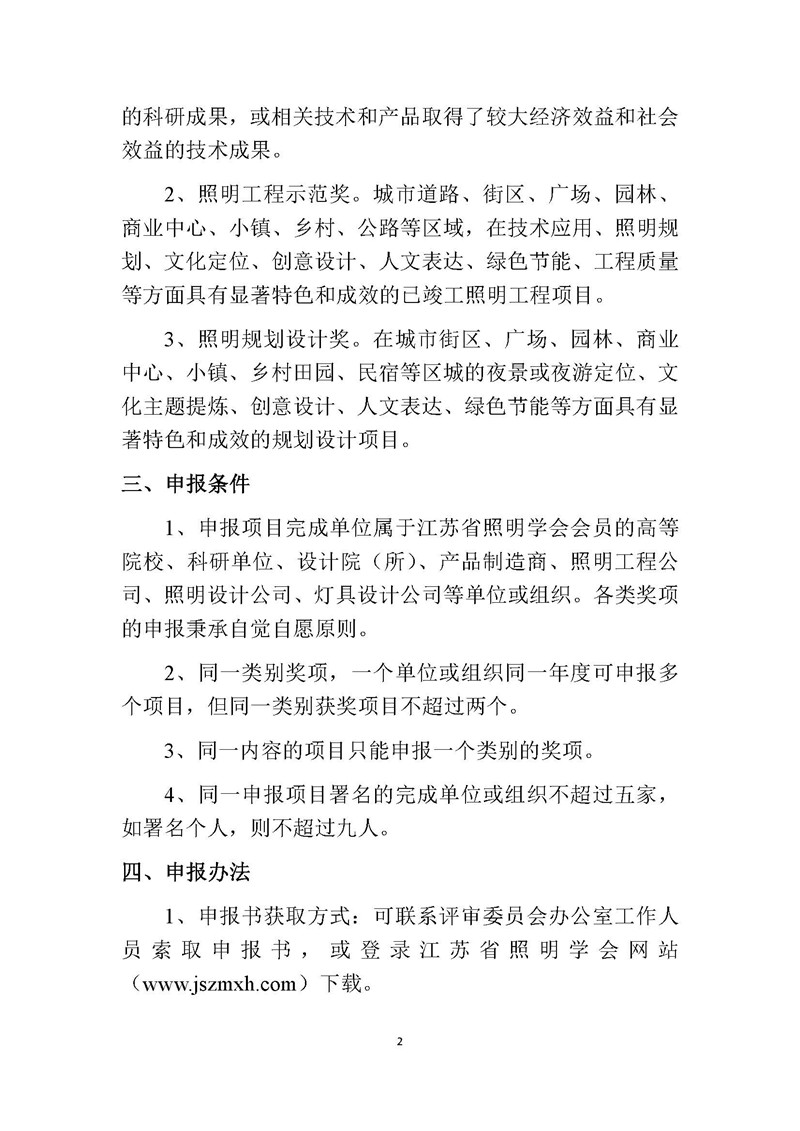 的科研成果，或相关技术和产品取得了较大经济效益和社会效益的技术成果。

2、照明工程示范奖。城市道路、街区、广场、园林、商业中心、小镇、乡村、公路等区域，在技术应用、照明规划、文化定位、创意设计、人文表达、绿色节能、工程质量等方面具有显著特色和成效的已竣工照明工程项目。

3、照明规划设计奖。在城市街区、广场、园林、商业中心、小镇、乡村田园、民宿等区城的夜景或夜游定位、文化主题提炼、创意设计、人文表达、绿色节能等方面具有显著特色和成效的规划设计项目。

三、申报条件

1、申报项目完成单位属于江苏省照明学会会员的高等院校、科研单位、设计院（所）、产品制造商、照明工程公司、照明设计公司、灯具设计公司等单位或组织。各类奖项的申报秉承自觉自愿原则。

2、同一类别奖项，一个单位或组织同一年度可申报多个项目，但同一类别获奖项目不超过两个。

3、同一内容的项目只能申报一个类别的奖项。

4、同一申报项目署名的完成单位或组织不超过五家，如署名个人，则不超过九人。

四、申报办法

1、申报书获取方式：可联系评审委员会办公室工作人员索取申报书，或登录江苏省照明学会网站（www.jszmxh.com）下载。

2